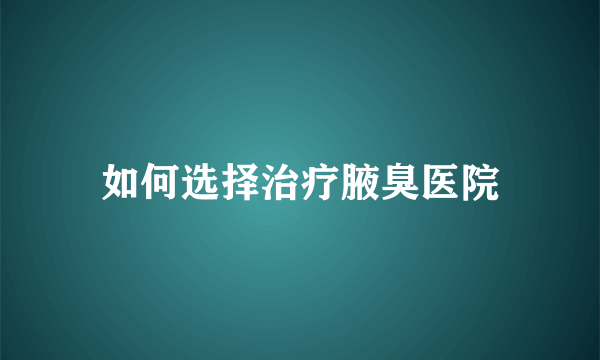 如何选择治疗腋臭医院